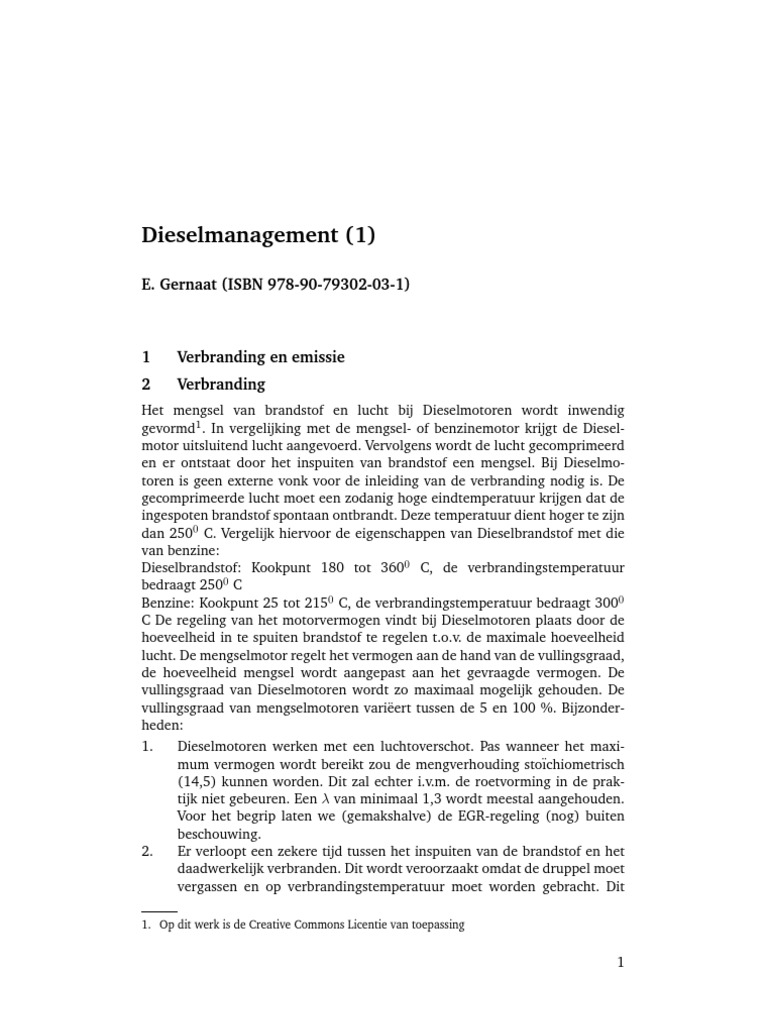 Dieselmanagement (1)

E. Gernaat (ISBN 978-90-79302-03-1)

1 Verbranding en emissie

2 Verbranding

Het mengsel van brandstof en lucht bij Dieselmotoren wordt inwendig gevormd$^1$. In vergelijking met de mengsel- of benzinemotor krijgt de Dieselmotor uitsluitend lucht aangevoerd. Vervolgens wordt de lucht gecomprimeerd en er ontstaat door het inspuiten van brandstof een mengsel. Bij Dieselmotoren is geen externe vonk voor de inleiding van de verbranding nodig is. De gecomprimeerde lucht moet een zodanig hoge eindtemperatuur krijgen dat de ingespoten brandstof spontaan ontbrandt. Deze temperatuur dient hoger te zijn dan $250^0$ C. Vergelijk hiervoor de eigenschappen van Dieselbrandstof met die van benzine:
Dieselbrandstof: Kookpunt 180 tot $360^0$ C, de verbrandingstemperatuur bedraagt $250^0$ C
Benzine: Kookpunt 25 tot $215^0$ C, de verbrandingstemperatuur bedraagt $300^0$ C De regeling van het motorvermogen vindt bij Dieselmotoren plaats door de hoeveelheid in te spuiten brandstof te regelen t.o.v. de maximale hoeveelheid lucht. De mengselmotor regelt het vermogen aan de hand van de vullingsgraad, de hoeveelheid mengsel wordt aangepast aan het gevraagde vermogen. De vullingsgraad van Dieselmotoren wordt zo maximaal mogelijk gehouden. De vullingsgraad van mengselmotoren variëert tussen de 5 en 100 %. Bijzonderheden:

1. Dieselmotoren werken met een luchtoverschot. Pas wanneer het maximum vermogen wordt bereikt zou de mengverhouding stoïchiometrisch (14,5) kunnen worden. Dit zal echter i.v.m. de roetvorming in de praktijk niet gebeuren. Een $\lambda$ van minimaal 1,3 wordt meestal aangehouden. Voor het begrip laten we (gemakshalve) de EGR-regeling (nog) buiten beschouwing.

2. Er verloopt een zekere tijd tussen het inspuiten van de brandstof en het daadwerkelijk verbranden. Dit wordt veroorzaakt omdat de druppel moet vergassen en op verbrandingstemperatuur moet worden gebracht. Dit

1. Op dit werk is de Creative Commons Licentie van toepassing

1